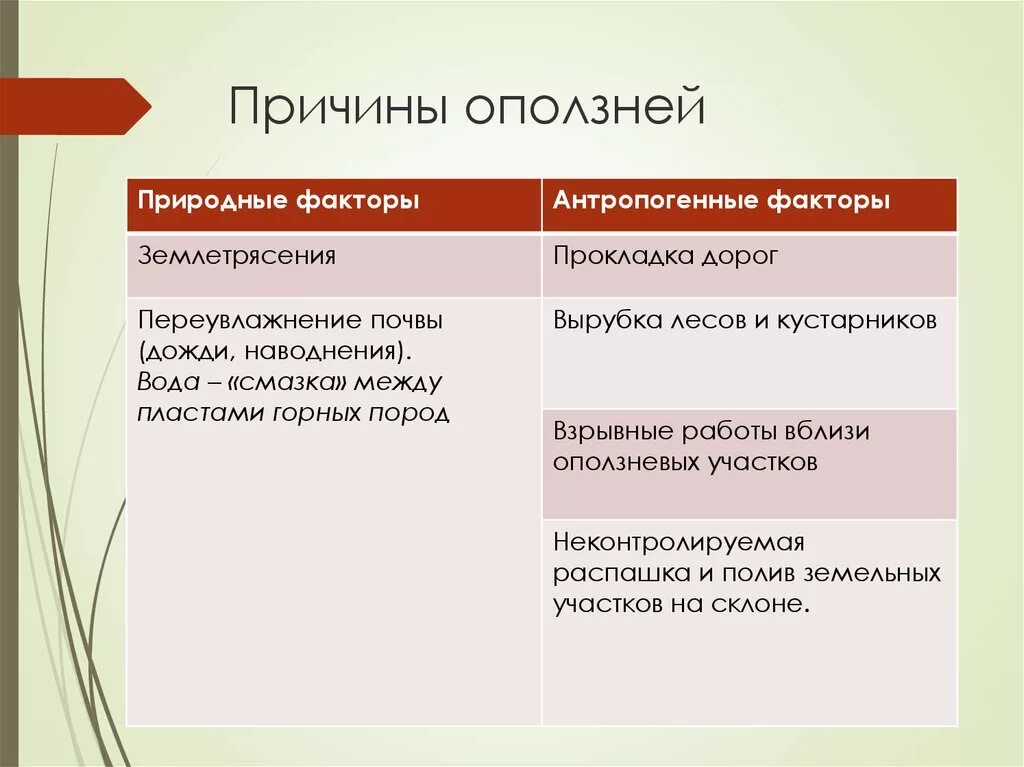 Причины оползней

| Природные факторы | Антропогенные факторы |
|---|---|
| Землетрясения | Прокладка дорог |
| Переувлажнение почвы (дожди, наводнения). Вода – «смазка» между пластами горных пород | Вырубка лесов и кустарников |
| | Взрывные работы вблизи оползневых участков |
| | Неконтролируемая распашка и полив земельных участков на склоне. |